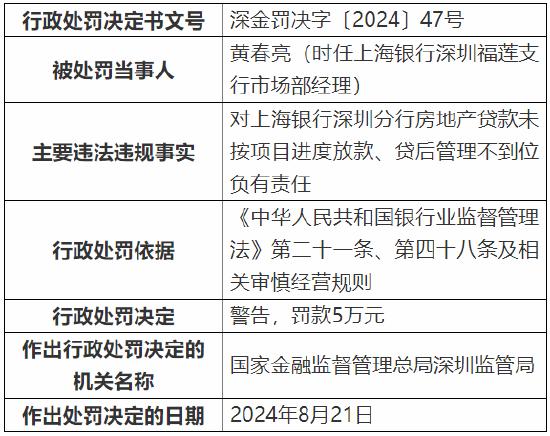 | 行政处罚决定书文号 | 深金罚决字〔2024〕47号 |
|---|---|
| 被处罚当事人 | 黄春亮（时任上海银行深圳福莲支行市场部经理） |
| 主要违法违规事实 | 对上海银行深圳分行房地产贷款未按项目进度放款、贷后管理不到位负有责任 |
| 行政处罚依据 | 《中华人民共和国银行业监督管理法》第二十一条、第四十八条及相关审慎经营规则 |
| 行政处罚决定 | 警告，罚款5万元 |
| 作出行政处罚决定的机关名称 | 国家金融监督管理总局深圳监管局 |
| 作出处罚决定的日期 | 2024年8月21日 |